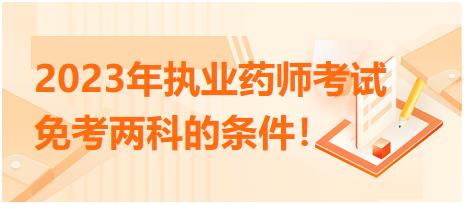 2023年执业药师考试
免考两科的条件！